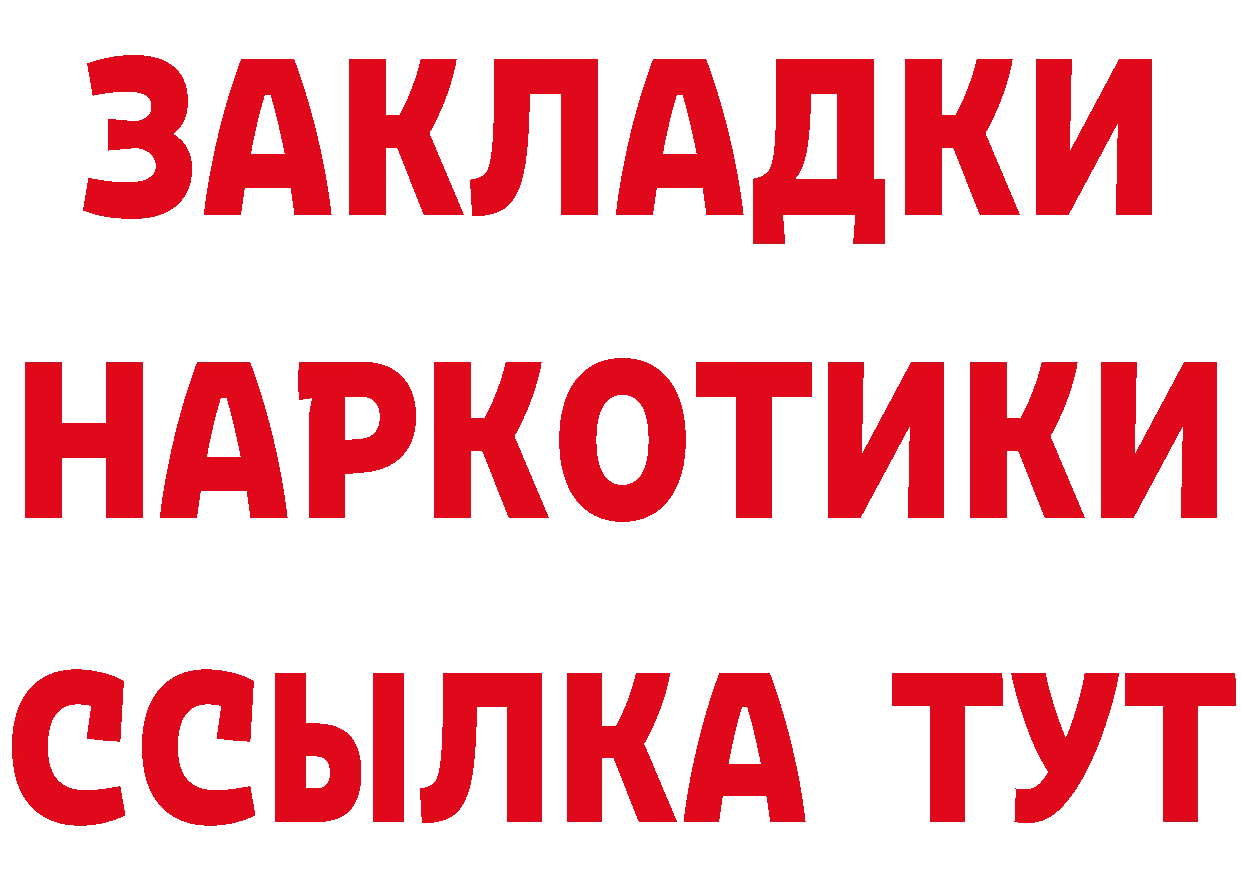 ЗАКЛАДКИ
НАРКОТИКИ
ССЫЛКА ТУТ